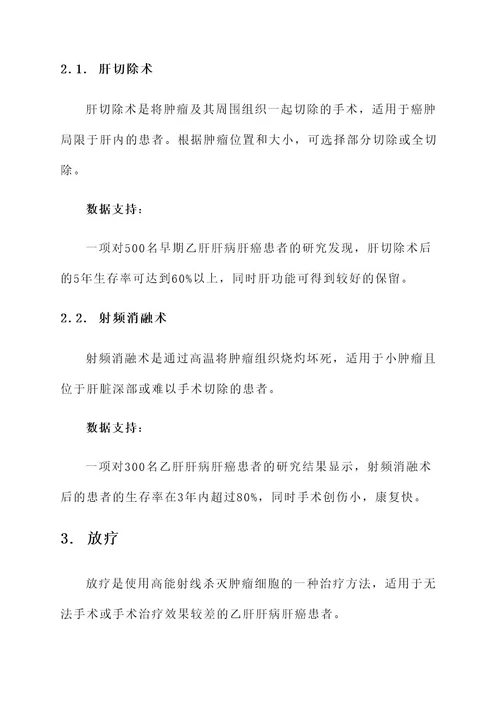 2.1. 肝切除术

肝切除术是将肿瘤及其周围组织一起切除的手术，适用于癌肿局限于肝内的患者。根据肿瘤位置和大小，可选择部分切除或全切除。

数据支持：

一项对500名早期乙肝肝病肝癌患者的研究发现，肝切除术后的5年生存率可达到60%以上，同时肝功能可得到较好的保留。

2.2. 射频消融术

射频消融术是通过高温将肿瘤组织烧灼坏死，适用于小肿瘤且位于肝脏深部或难以手术切除的患者。

数据支持：

一项对300名乙肝肝病肝癌患者的研究结果显示，射频消融术后的患者的生存率在3年内超过80%，同时手术创伤小，康复快。

3. 放疗

放疗是使用高能射线杀灭肿瘤细胞的一种治疗方法，适用于无法手术或手术治疗效果较差的乙肝肝病肝癌患者。